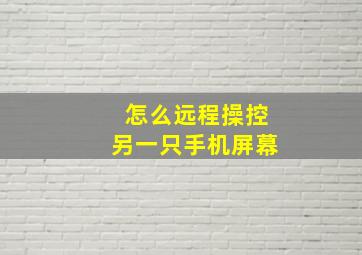 怎么远程操控
另一只手机屏幕